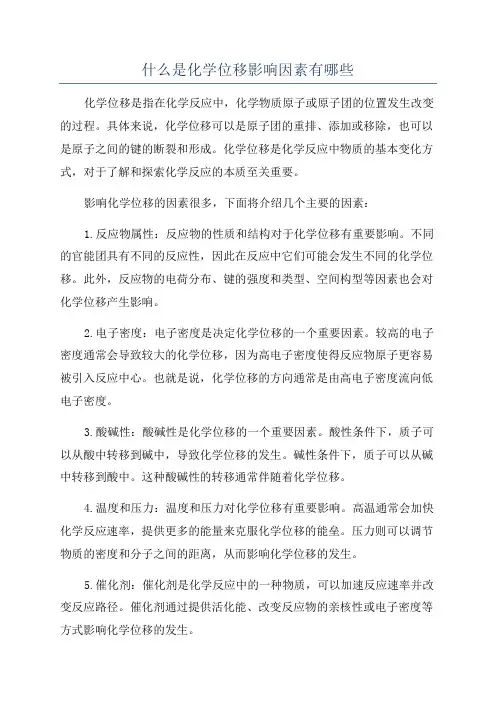 什么是化学位移影响因素有哪些

化学位移是指在化学反应中，化学物质原子或原子团的位置发生改变的过程。具体来说，化学位移可以是原子团的重排、添加或移除，也可以是原子之间的键的断裂和形成。化学位移是化学反应中物质的基本变化方式，对于了解和探索化学反应的本质至关重要。

影响化学位移的因素很多，下面将介绍几个主要的因素：

1. 反应物属性：反应物的性质和结构对于化学位移有重要影响。不同的官能团具有不同的反应性，因此在反应中它们可能会发生不同的化学位移。此外，反应物的电荷分布、键的强度和类型、空间构型等因素也会对化学位移产生影响。

2. 电子密度：电子密度是决定化学位移的一个重要因素。较高的电子密度通常会导致较大的化学位移，因为高电子密度使得反应物原子更容易被引入反应中心。也就是说，化学位移的方向通常是由高电子密度流向低电子密度。

3. 酸碱性：酸碱性是化学位移的一个重要因素。酸性条件下，质子可以从酸中转移到碱中，导致化学位移的发生。碱性条件下，质子可以从碱中转移到酸中。这种酸碱性的转移通常伴随着化学位移。

4. 温度和压力：温度和压力对化学位移有重要影响。高温通常会加快化学反应速率，提供更多的能量来克服化学位移的能垒。压力则可以调节物质的密度和分子之间的距离，从而影响化学位移的发生。

5. 催化剂：催化剂是化学反应中的一种物质，可以加速反应速率并改变反应路径。催化剂通过提供活化能、改变反应物的亲核性或电子密度等方式影响化学位移的发生。